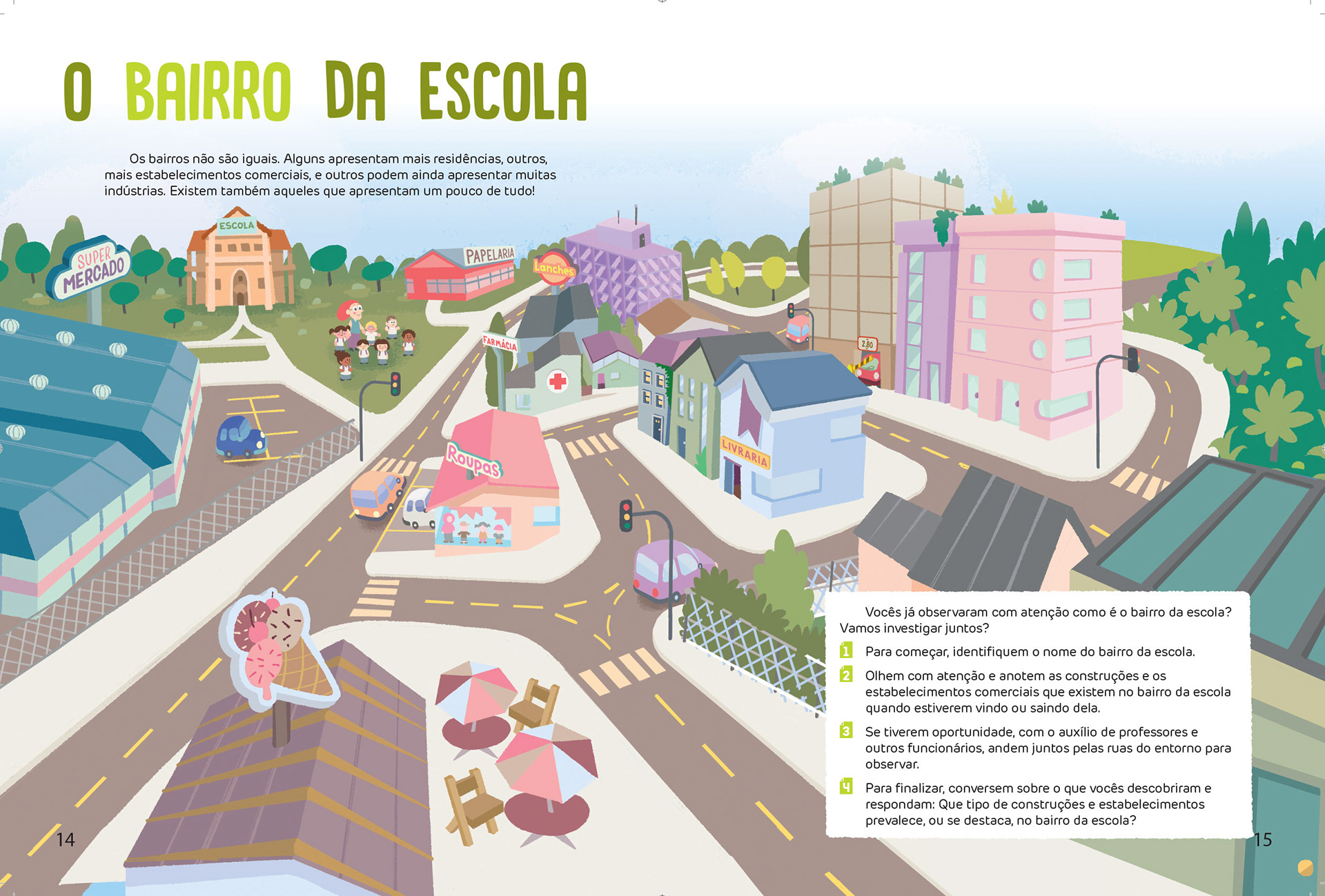 O BAIRRO DA ESCOLA

Os bairros não são iguais. Alguns apresentam mais residências, outros, mais estabelecimentos comerciais, e outros podem ainda apresentar muitas indústrias. Existem também aqueles que apresentam um pouco de tudo!

SUPER MERCADO

ESCOLA

PAPELARIA

Lanches

FARMÁCIA

2,80

Roupas

LIVRARIA

Vocês já observaram com atenção como é o bairro da escola? Vamos investigar juntos?

1 Para começar, identifiquem o nome do bairro da escola.

2 Olhem com atenção e anotem as construções e os estabelecimentos comerciais que existem no bairro da escola quando estiverem vindo ou saindo dela.

3 Se tiverem oportunidade, com o auxílio de professores e outros funcionários, andem juntos pelas ruas do entorno para observar.

4 Para finalizar, conversem sobre o que vocês descobriram e respondam: Que tipo de construções e estabelecimentos prevalece, ou se destaca, no bairro da escola?

14

15